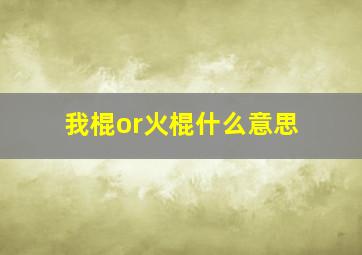 我棍or火棍什么意思